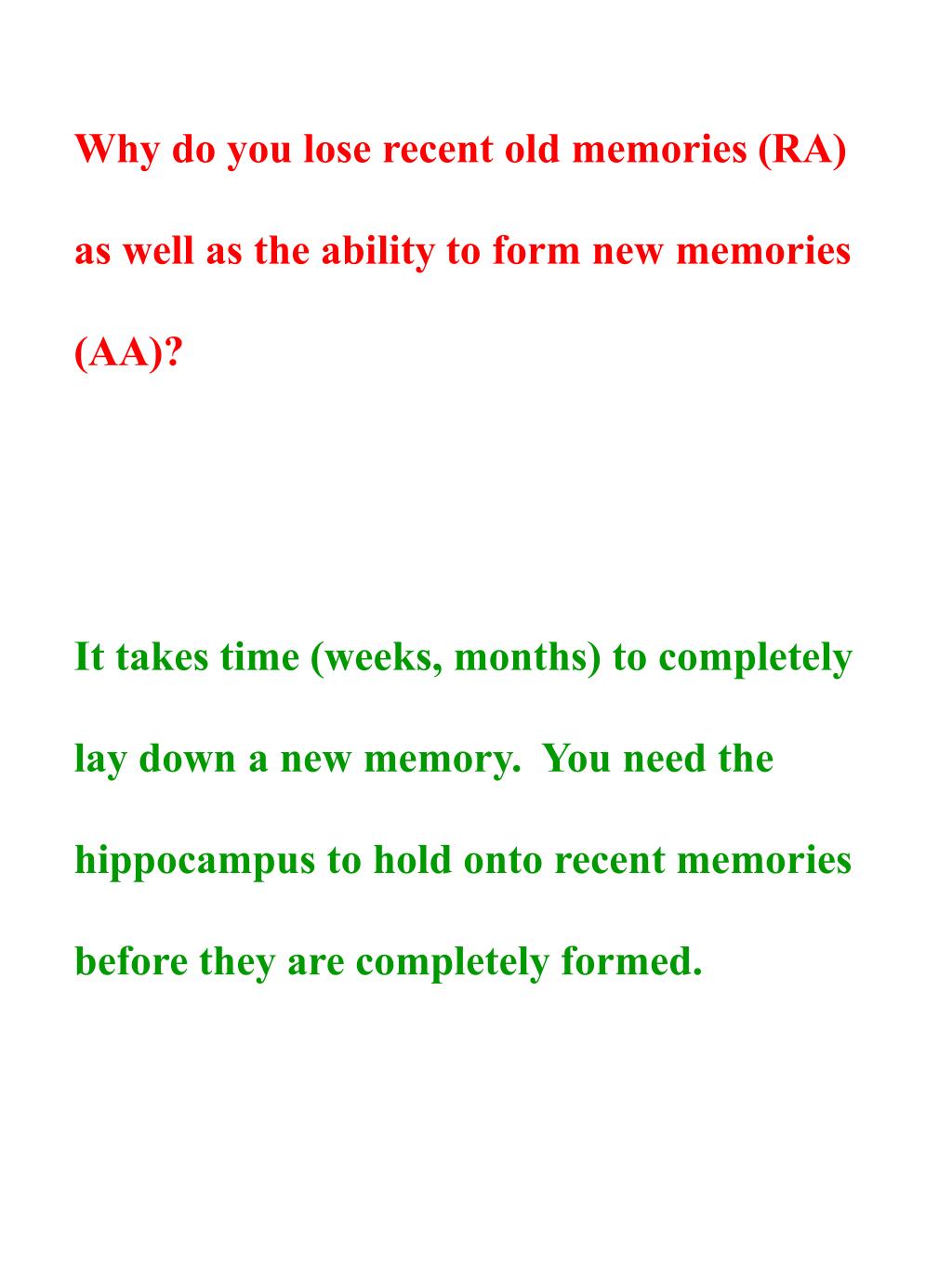 Why do you lose recent old memories (RA) as well as the ability to form new memories (AA)?

It takes time (weeks, months) to completely lay down a new memory.  You need the hippocampus to hold onto recent memories before they are completely formed.